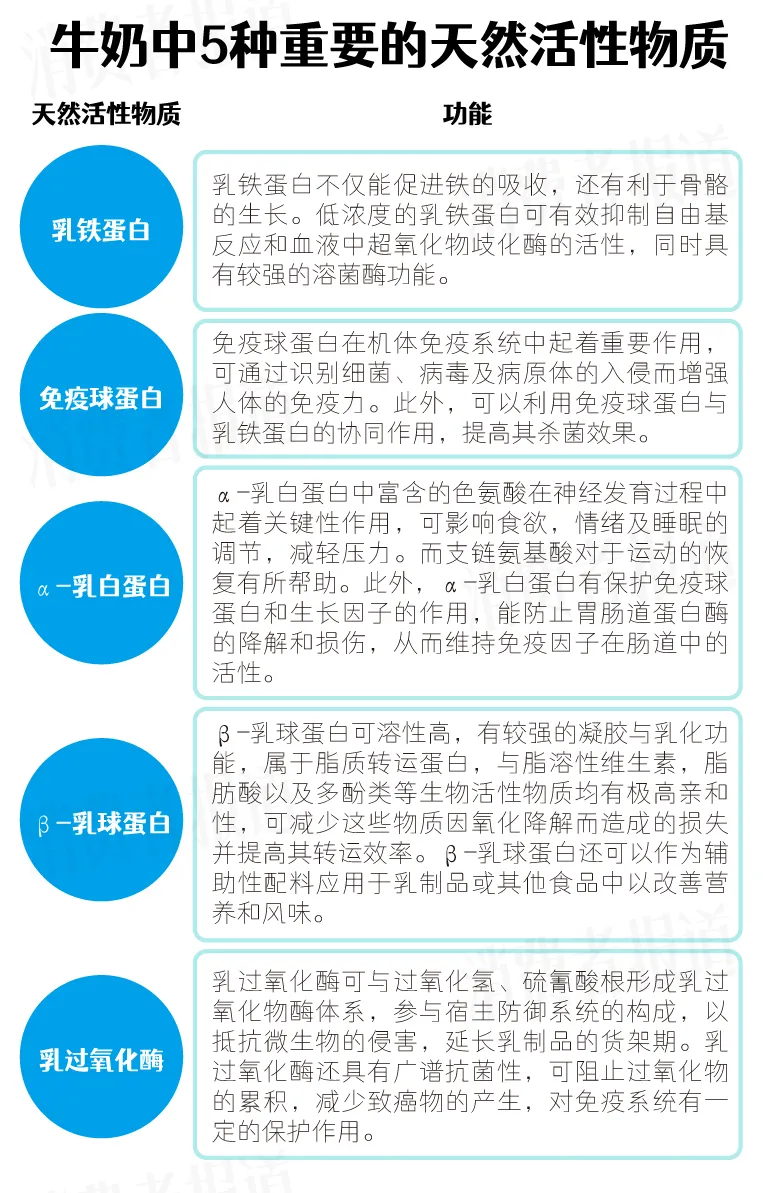 牛奶中5种重要的天然活性物质

| 天然活性物质 | 功能 |
|---|---|
| 乳铁蛋白 | 乳铁蛋白不仅能促进铁的吸收，还有利于骨骼的生长。低浓度的乳铁蛋白可有效抑制自由基反应和血液中超氧化物歧化酶的活性，同时具有较强的溶菌酶功能。 |
| 免疫球蛋白 | 免疫球蛋白在机体免疫系统中起着重要作用，可通过识别细菌、病毒及病原体的入侵而增强人体的免疫力。此外，可以利用免疫球蛋白与乳铁蛋白的协同作用，提高其杀菌效果。 |
| α-乳白蛋白 | α-乳白蛋白中富含的色氨酸在神经发育过程中起着关键性作用，可影响食欲，情绪及睡眠的调节，减轻压力。而支链氨基酸对于运动的恢复有所帮助。此外，α-乳白蛋白有保护免疫球蛋白和生长因子的作用，能防止胃肠道蛋白酶的降解和损伤，从而维持免疫因子在肠道中的活性。 |
| β-乳球蛋白 | β-乳球蛋白可溶性高，有较强的凝胶与乳化功能，属于脂质转运蛋白，与脂溶性维生素，脂肪酸以及多酚类等生物活性物质均有极高亲和性，可减少这些物质因氧化降解而造成的损失并提高其转运效率。β-乳球蛋白还可以作为辅助性配料应用于乳制品或其他食品中以改善营养和风味。 |
| 乳过氧化酶 | 乳过氧化酶可与过氧化氢、硫氰酸根形成乳过氧化物酶体系，参与宿主防御系统的构成，以抵抗微生物的侵害，延长乳制品的货架期。乳过氧化酶还具有广谱抗菌性，可阻止过氧化物的累积，减少致癌物的产生，对免疫系统有一定的保护作用。 |